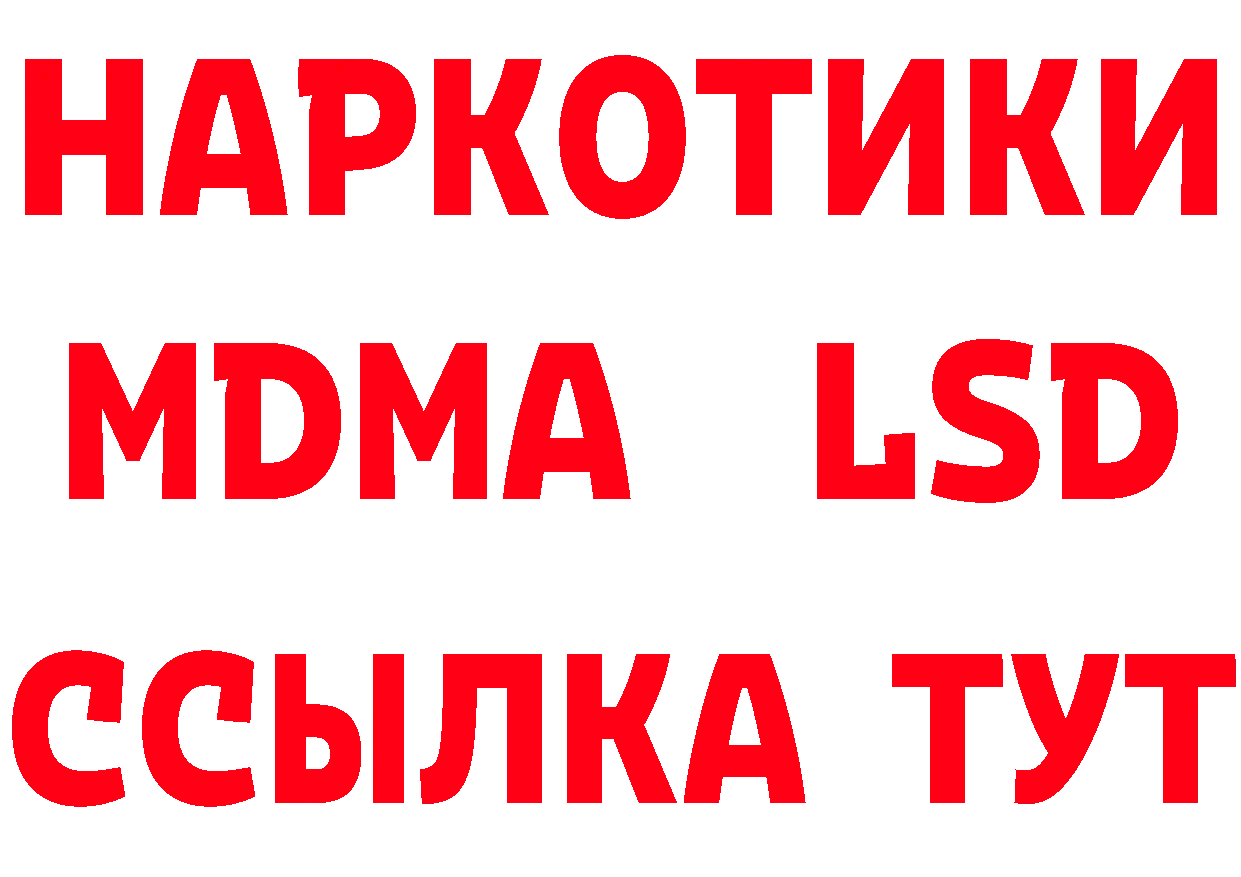 НАРКОТИКИ
MDMA LSD
ССЫЛКА ТУТ